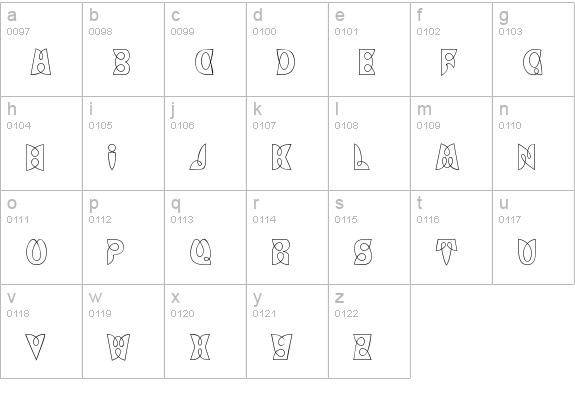 | a 0097 A | b 0098 B | c 0099 C | d 0100 D | e 0101 E | f 0102 F | g 0103 G |
|---|---|---|---|---|---|---|
| h 0104 H | i 0105 I | j 0106 J | k 0107 K | l 0108 L | m 0109 M | n 0110 N |
| o 0111 O | p 0112 P | q 0113 Q | r 0114 R | s 0115 S | t 0116 T | u 0117 U |
| v 0118 V | w 0119 W | x 0120 X | y 0121 Y | z 0122 Z | | |